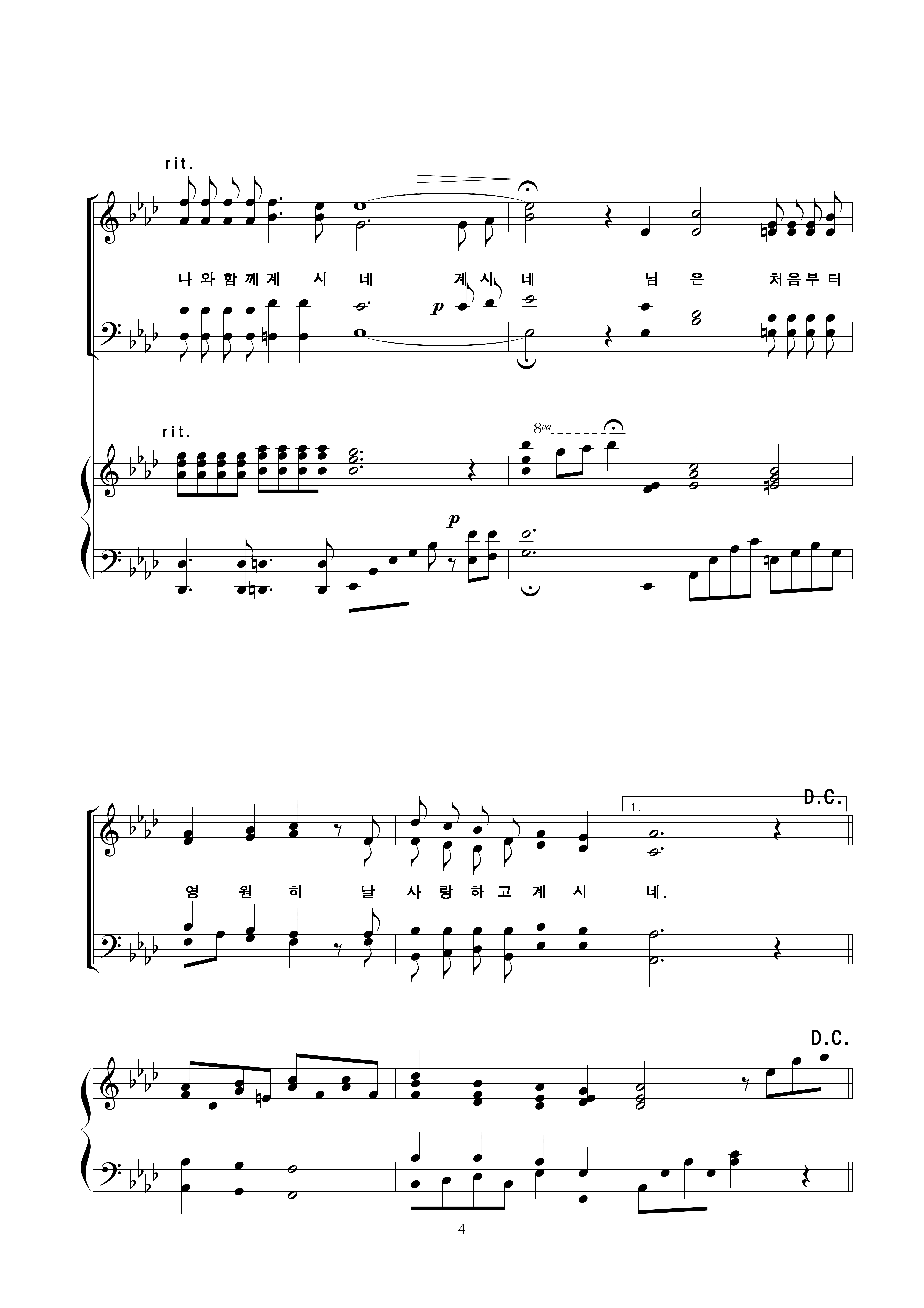 rit.

나 와 함 께 계 시 네 계 시 네 님 은 처 음 부 터

p

rit.

8va

p

1.

D.C.

영 원 히 날 사 랑 하 고 계 시 네.

D.C.

4